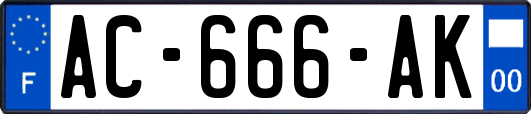 F
AC-666-AK
00